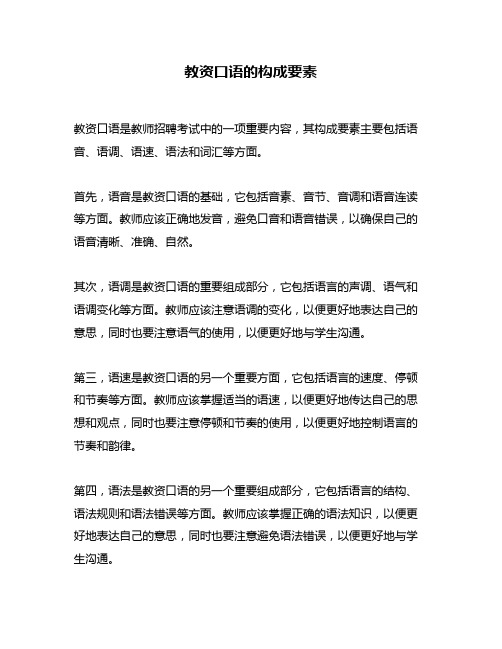 教资口语的构成要素

教资口语是教师招聘考试中的一项重要内容，其构成要素主要包括语音、语调、语速、语法和词汇等方面。

首先，语音是教资口语的基础，它包括音素、音节、音调和语音连读等方面。教师应该正确地发音，避免口音和语音错误，以确保自己的语音清晰、准确、自然。

其次，语调是教资口语的重要组成部分，它包括语言的声调、语气和语调变化等方面。教师应该注意语调的变化，以便更好地表达自己的意思，同时也要注意语气的使用，以便更好地与学生沟通。

第三，语速是教资口语的另一个重要方面，它包括语言的速度、停顿和节奏等方面。教师应该掌握适当的语速，以便更好地传达自己的思想和观点，同时也要注意停顿和节奏的使用，以便更好地控制语言的节奏和韵律。

第四，语法是教资口语的另一个重要组成部分，它包括语言的结构、语法规则和语法错误等方面。教师应该掌握正确的语法知识，以便更好地表达自己的意思，同时也要注意避免语法错误，以便更好地与学生沟通。